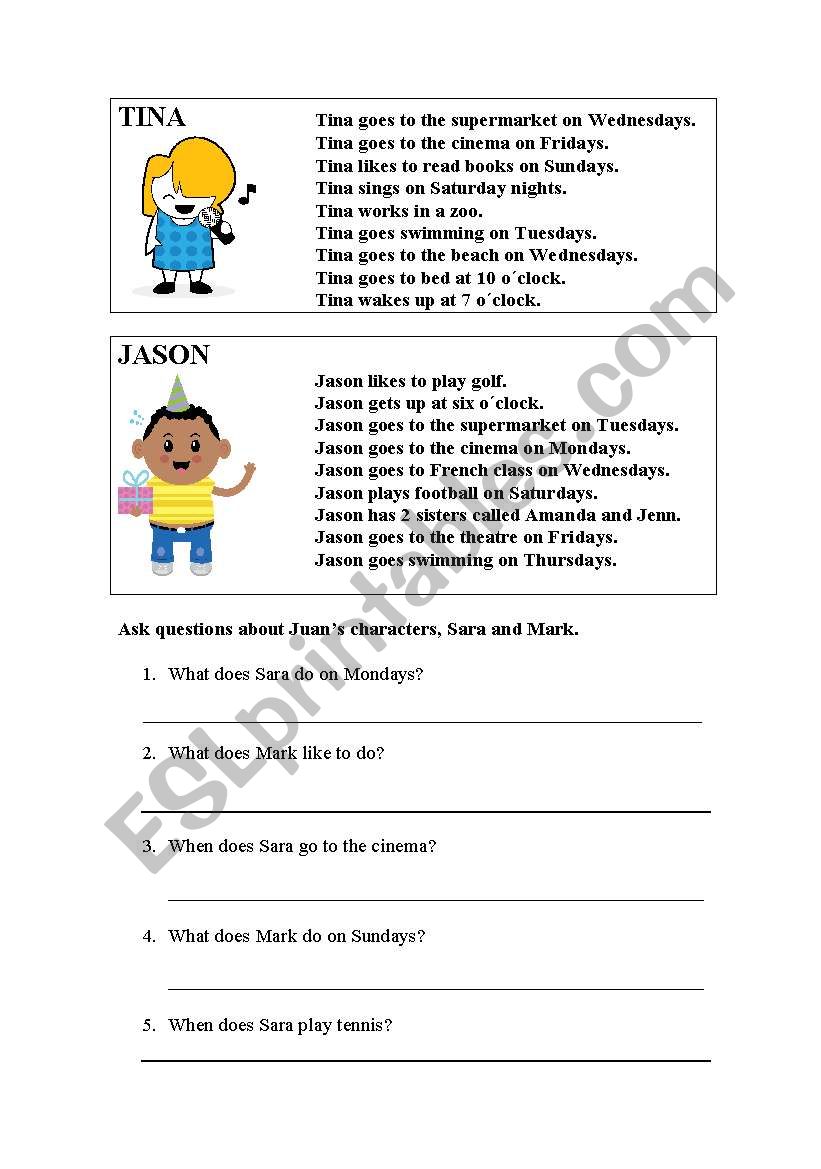 TINA

Tina goes to the supermarket on Wednesdays.
Tina goes to the cinema on Fridays.
Tina likes to read books on Sundays.
Tina sings on Saturday nights.
Tina works in a zoo.
Tina goes swimming on Tuesdays.
Tina goes to the beach on Wednesdays.
Tina goes to bed at 10 o´clock.
Tina wakes up at 7 o´clock.

JASON

Jason likes to play golf.
Jason gets up at six o´clock.
Jason goes to the supermarket on Tuesdays.
Jason goes to the cinema on Mondays.
Jason goes to French class on Wednesdays.
Jason plays football on Saturdays.
Jason has 2 sisters called Amanda and Jenn.
Jason goes to the theatre on Fridays.
Jason goes swimming on Thursdays.

Ask questions about Juan's characters, Sara and Mark.

1. What does Sara do on Mondays?

2. What does Mark like to do?

3. When does Sara go to the cinema?

4. What does Mark do on Sundays?

5. When does Sara play tennis?

ESLprintables.com